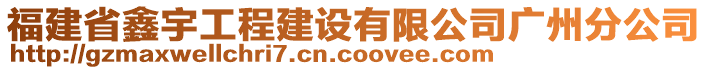 福建省鑫宇工程建设有限公司广州分公司
http://gzmaxwellchri7.cn.coovee.com